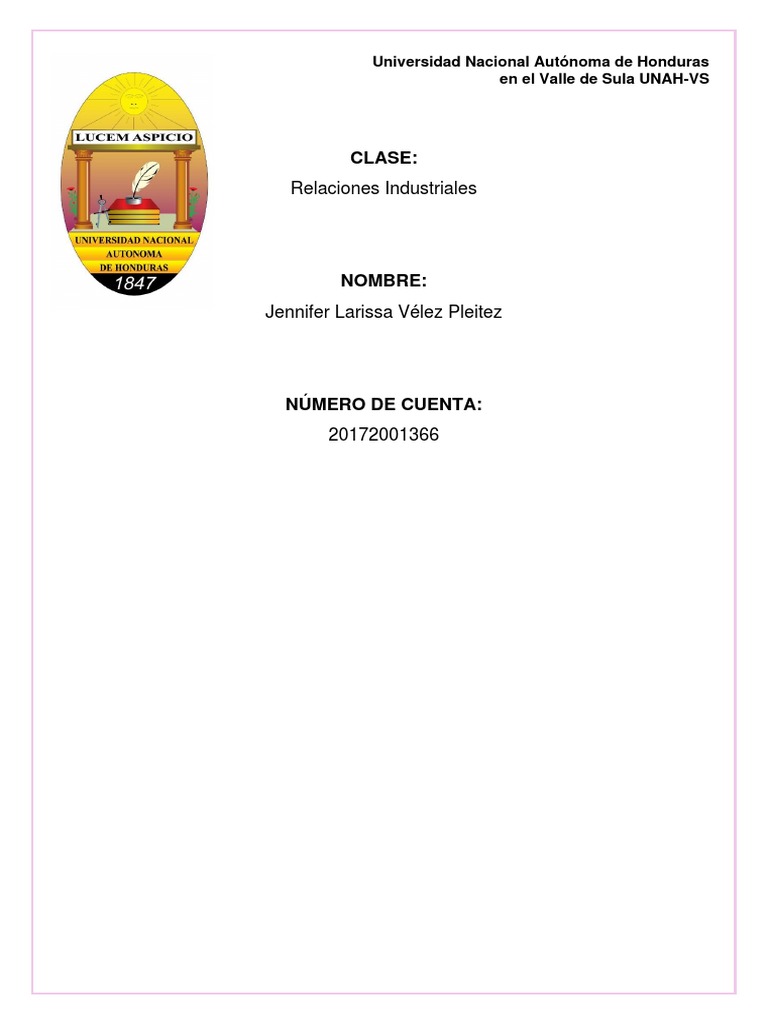 Universidad Nacional Autónoma de Honduras
en el Valle de Sula UNAH-VS

LUCEM ASPICIO

UNIVERSIDAD NACIONAL AUTONOMA DE HONDURAS

1847

CLASE:

Relaciones Industriales

NOMBRE:

Jennifer Larissa Vélez Pleitez

NÚMERO DE CUENTA:

20172001366